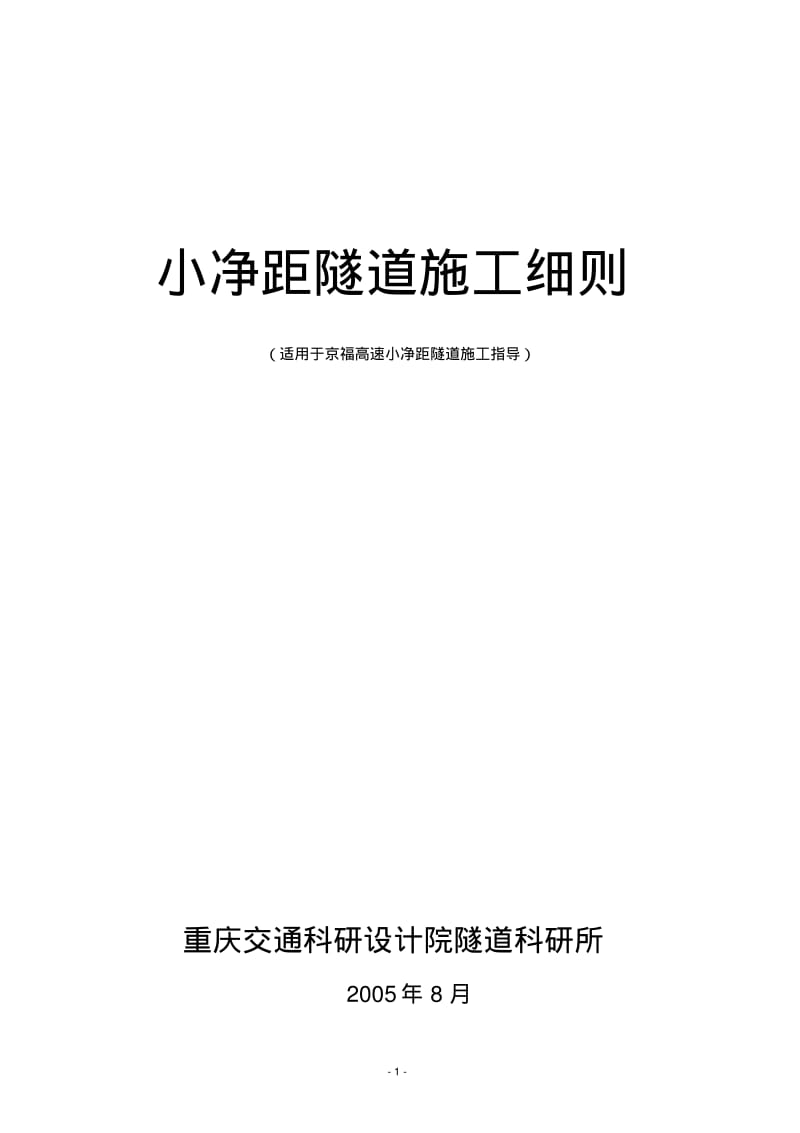 小净距隧道施工细则

（适用于京福高速小净距隧道施工指导）

重庆交通科研设计院隧道科研所

2005 年 8 月

- 1 -